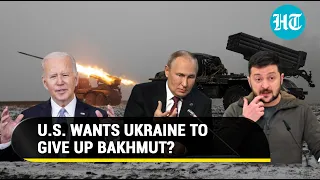 HT

U.S. WANTS UKRAINE TO GIVE UP BAKHMUT?